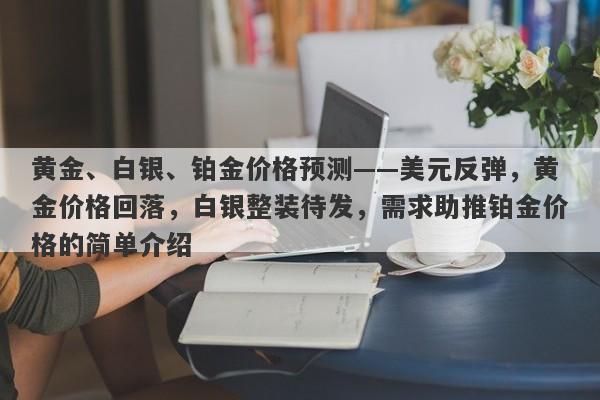 黄金、白银、铂金价格预测——美元反弹，黄金价格回落，白银整装待发，需求助推铂金价格的简单介绍